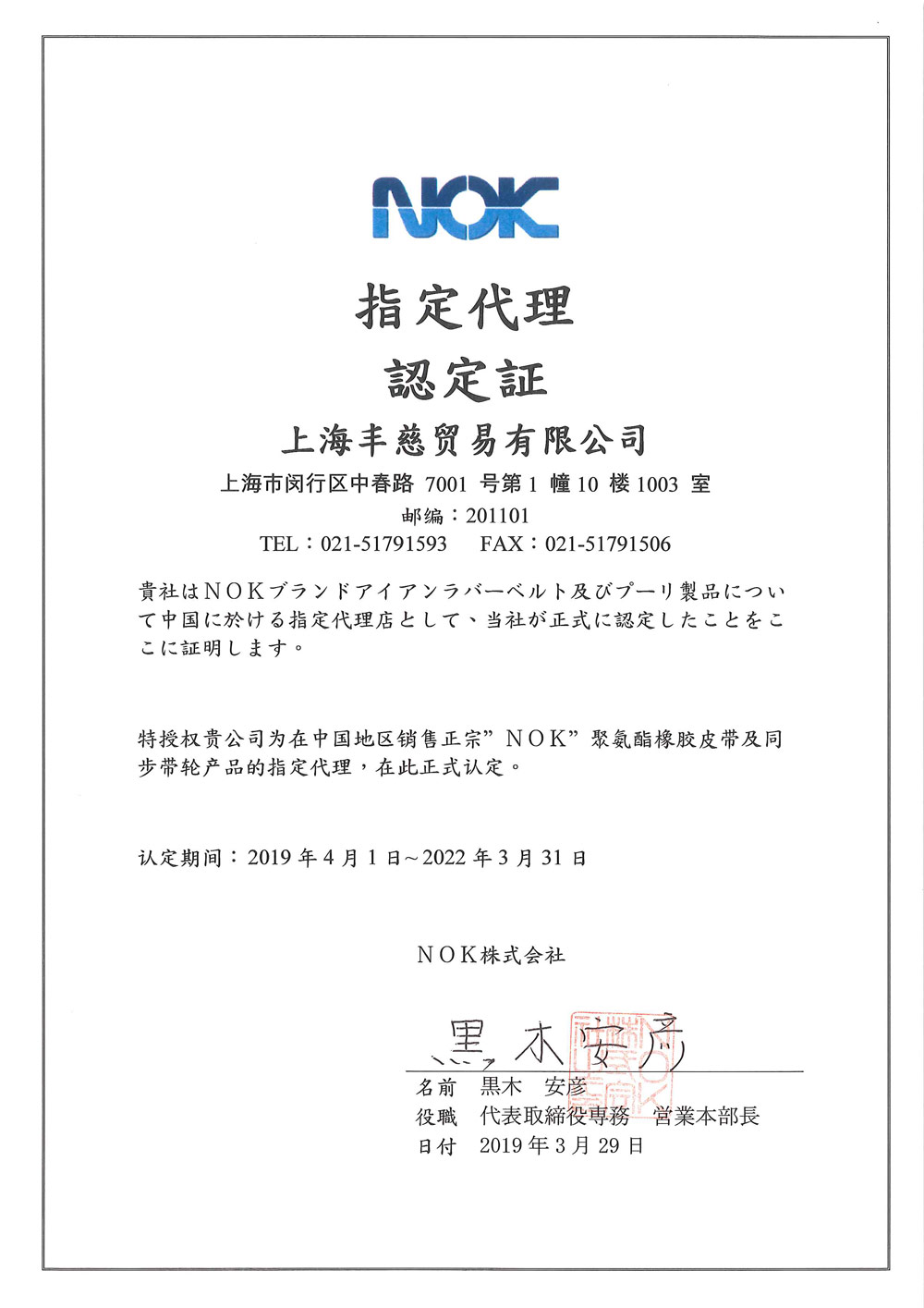 NOK

指定代理

認定証

上海丰慈贸易有限公司

上海市闵行区中春路 7001 号第 1 幢 10 楼 1003 室

邮编：201101

TEL：021-51791593　FAX：021-51791506

貴社はNOKブランドアイアンラバーベルト及びプーリ製品について中国に於ける指定代理店として、当社が正式に認定したことをここに証明します。

特授权贵公司为在中国地区销售正宗”NOK”聚氨酯橡胶皮带及同步带轮产品的指定代理，在此正式认定。

认定期间：2019 年 4 月 1 日～2022 年 3 月 31 日

NOK株式会社

黒木安彦

名前　黒木　安彦
役職　代表取締役専務　営業本部長
日付　2019 年 3 月 29 日